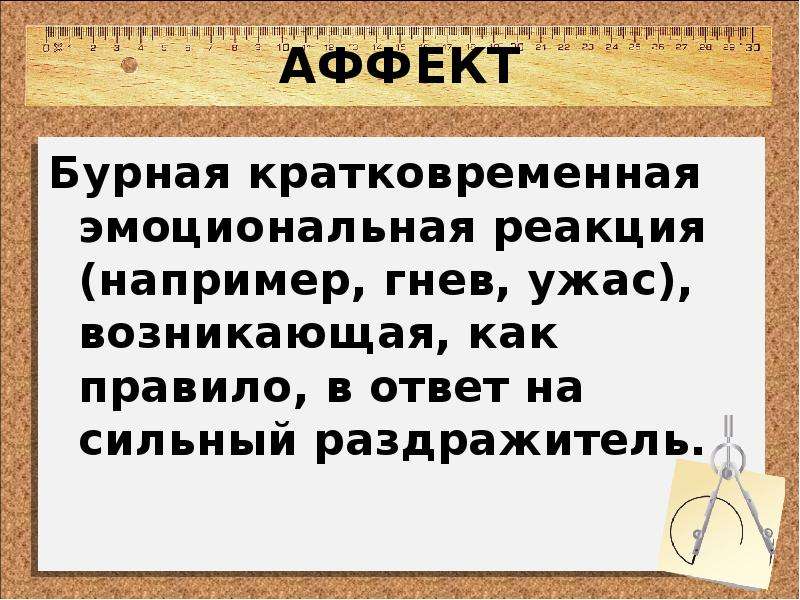 0 1 2 3 4 5 6 7 8 9 10 11 12 13 14 15 16 17 18 19 20 21 22 23 24 25 26 27 28 29 30

АФФЕКТ

Бурная кратковременная эмоциональная реакция (например, гнев, ужас), возникающая, как правило, в ответ на сильный раздражитель.